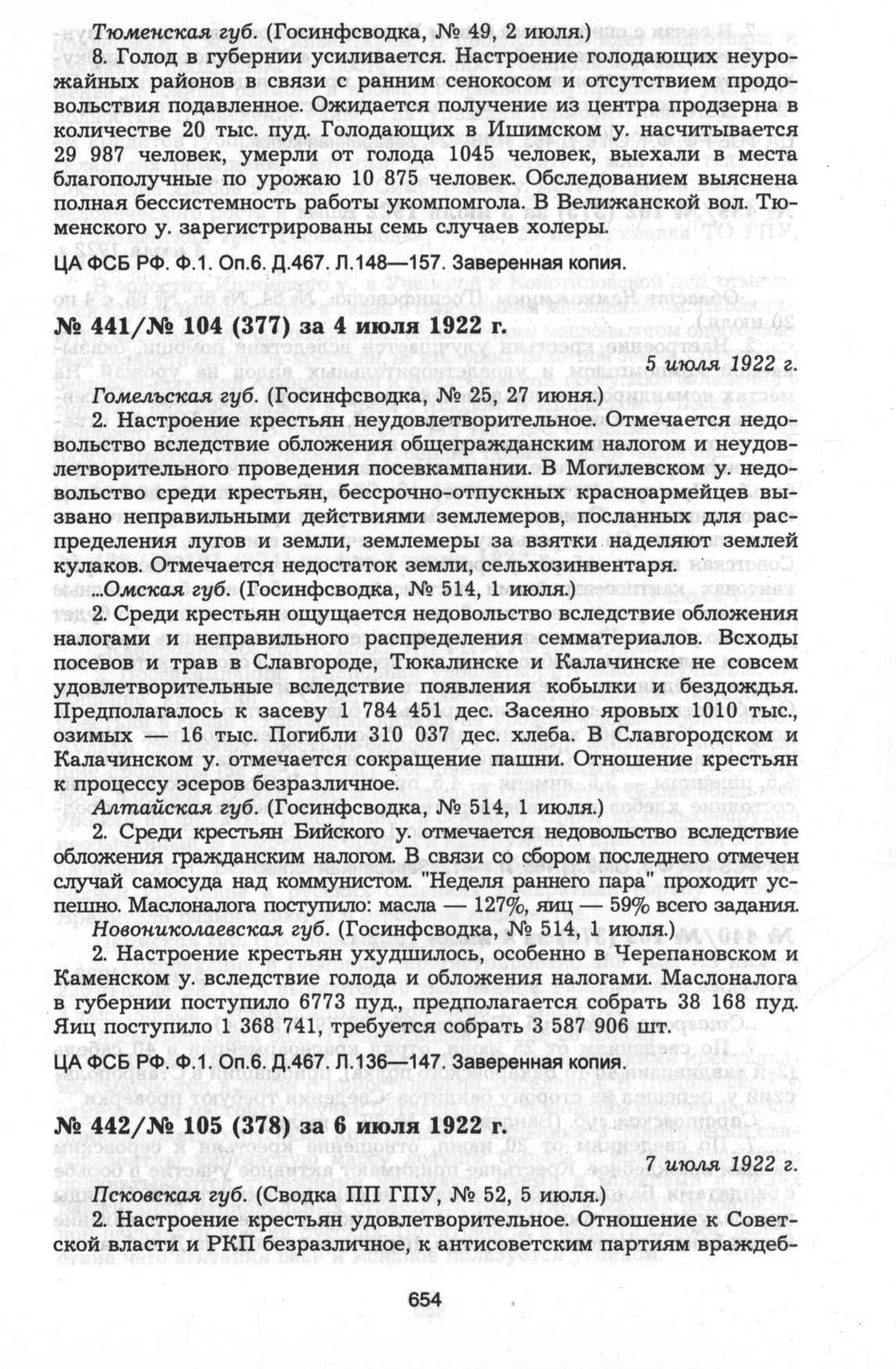 Тюменская губ. (Госинфсводка, № 49, 2 июля.)

8. Голод в губернии усиливается. Настроение голодающих неурожайных районов в связи с ранним сенокосом и отсутствием продовольствия подавленное. Ожидается получение из центра продзерна в количестве 20 тыс. пуд. Голодающих в Ишимском у. насчитывается 29 987 человек, умерли от голода 1045 человек, выехали в места благополучные по урожаю 10 875 человек. Обследованием выяснена полная бессистемность работы укомпомгола. В Велижанской вол. Тюменского у. зарегистрированы семь случаев холеры.

ЦА ФСБ РФ. Ф.1. Оп.6. Д.467. Л.148—157. Заверенная копия.

№ 441/№ 104 (377) за 4 июля 1922 г.

5 июля 1922 г.

Гомельская губ. (Госинфсводка, № 25, 27 июня.)

2. Настроение крестьян неудовлетворительное. Отмечается недовольство вследствие обложения общегражданским налогом и неудовлетворительного проведения посевкампании. В Могилевском у. недовольство среди крестьян, бессрочно-отпускных красноармейцев вызвано неправильными действиями землемеров, посланных для распределения лугов и земли, землемеры за взятки наделяют землей кулаков. Отмечается недостаток земли, сельхозинвентаря.

...Омская губ. (Госинфсводка, № 514, 1 июля.)

2. Среди крестьян ощущается недовольство вследствие обложения налогами и неправильного распределения семматериалов. Всходы посевов и трав в Славгороде, Тюкалинске и Калачинске не совсем удовлетворительные вследствие появления кобылки и бездождья. Предполагалось к засеву 1 784 451 дес. Засеяно яровых 1010 тыс., озимых — 16 тыс. Погибли 310 037 дес. хлеба. В Славгородском и Калачинском у. отмечается сокращение пашни. Отношение крестьян к процессу эсеров безразличное.

Алтайская губ. (Госинфсводка, № 514, 1 июля.)

2. Среди крестьян Бийского у. отмечается недовольство вследствие обложения гражданским налогом. В связи со сбором последнего отмечен случай самосуда над коммунистом. "Неделя раннего пара" проходит успешно. Маслоналога поступило: масла — 127%, яиц — 59% всего задания.

Новониколаевская губ. (Госинфсводка, № 514, 1 июля.)

2. Настроение крестьян ухудшилось, особенно в Черепановском и Каменском у. вследствие голода и обложения налогами. Маслоналога в губернии поступило 6773 пуд., предполагается собрать 38 168 пуд. Яиц поступило 1 368 741, требуется собрать 3 587 906 шт.

ЦА ФСБ РФ. Ф.1. Оп.6. Д.467. Л.136—147. Заверенная копия.

№ 442/№ 105 (378) за 6 июля 1922 г.

7 июля 1922 г.

Псковская губ. (Сводка ПП ГПУ, № 52, 5 июля.)

2. Настроение крестьян удовлетворительное. Отношение к Советской власти и РКП безразличное, к антисоветским партиям враждеб-

654